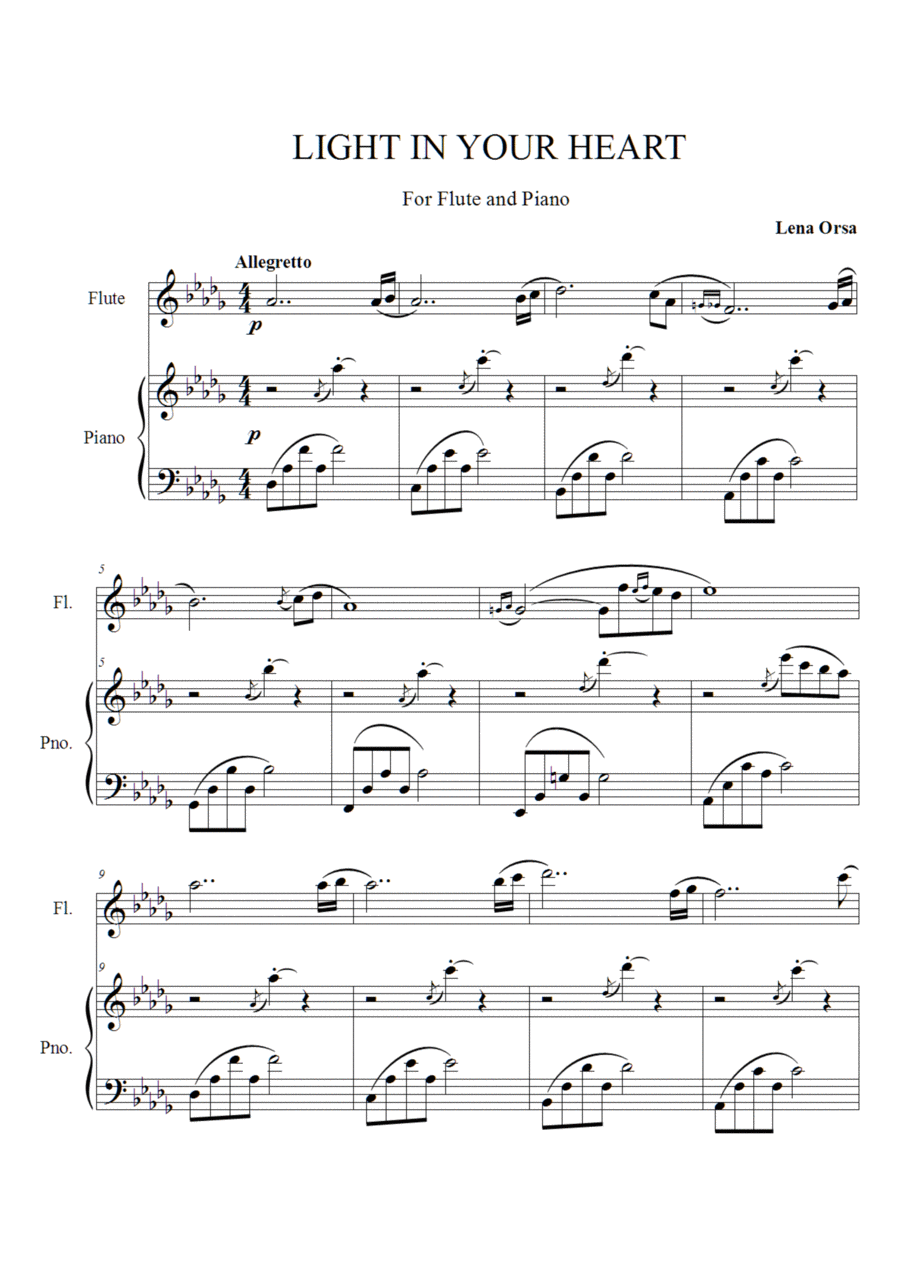 LIGHT IN YOUR HEART

For Flute and Piano

Lena Orsa

Allegretto

Flute

p

Piano

p

5

Fl.

5

Pno.

9

Fl.

9

Pno.